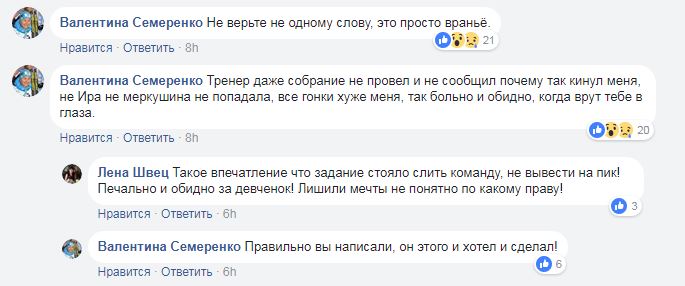 Валентина Семеренко Не верьте не одному слову, это просто враньё.

21

Нравится · Ответить · 8h

Валентина Семеренко Тренер даже собрание не провел и не сообщил почему так кинул меня, не Ира не меркушина не попадала, все гонки хуже меня, так больно и обидно, когда врут тебе в глаза.

20

Нравится · Ответить · 8h

Лена Швец Такое впечатление что задание стояло слить команду, не вывести на пик! Печально и обидно за девченок! Лишили мечты не понятно по какому праву!

3

Нравится · Ответить · 6h

Валентина Семеренко Правильно вы написали, он этого и хотел и сделал!

6

Нравится · Ответить · 6h